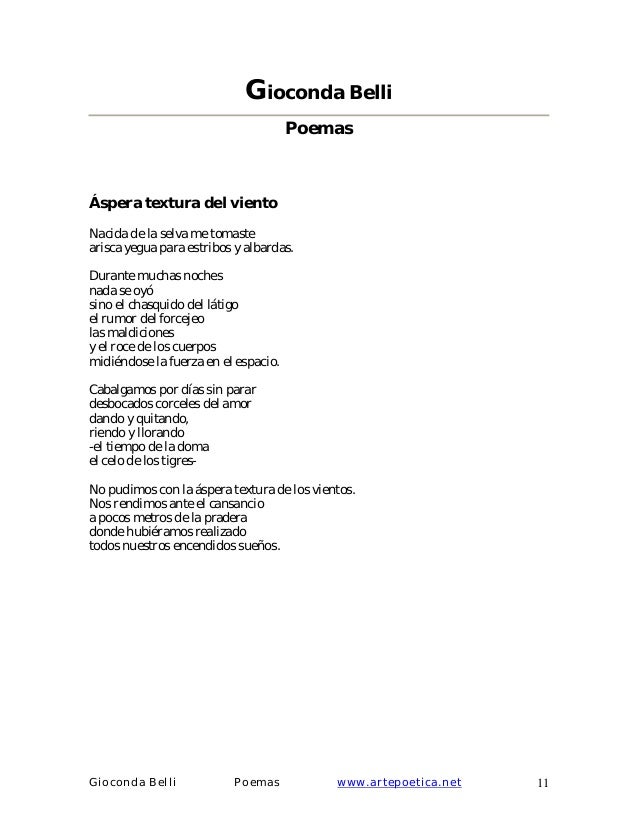 Gioconda Belli

Poemas

Áspera textura del viento

Nacida de la selva me tomaste
arisca yegua para estribos y albardas.

Durante muchas noches
nada se oyó
sino el chasquido del látigo
el rumor del forcejeo
las maldiciones
y el roce de los cuerpos
midiéndose la fuerza en el espacio.

Cabalgamos por días sin parar
desbocados corceles del amor
dando y quitando,
riendo y llorando
-el tiempo de la doma
el celo de los tigres-

No pudimos con la áspera textura de los vientos.
Nos rendimos ante el cansancio
a pocos metros de la pradera
donde hubiéramos realizado
todos nuestros encendidos sueños.

Gioconda Belli Poemas www.artepoetica.net 11